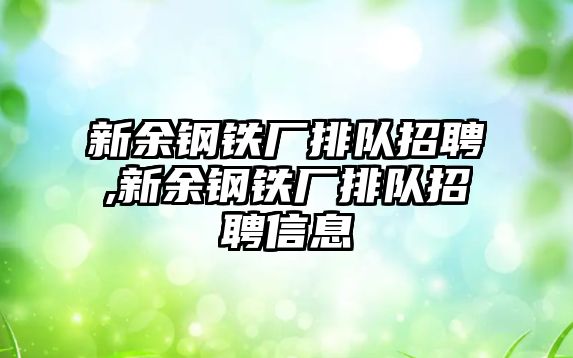 新余钢铁厂排队招聘,新余钢铁厂排队招聘信息